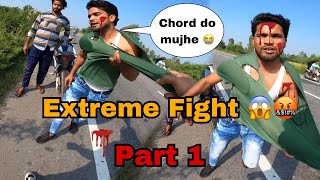 Chord do mujhe 😭

Extreme Fight 😱🤬

Part 1